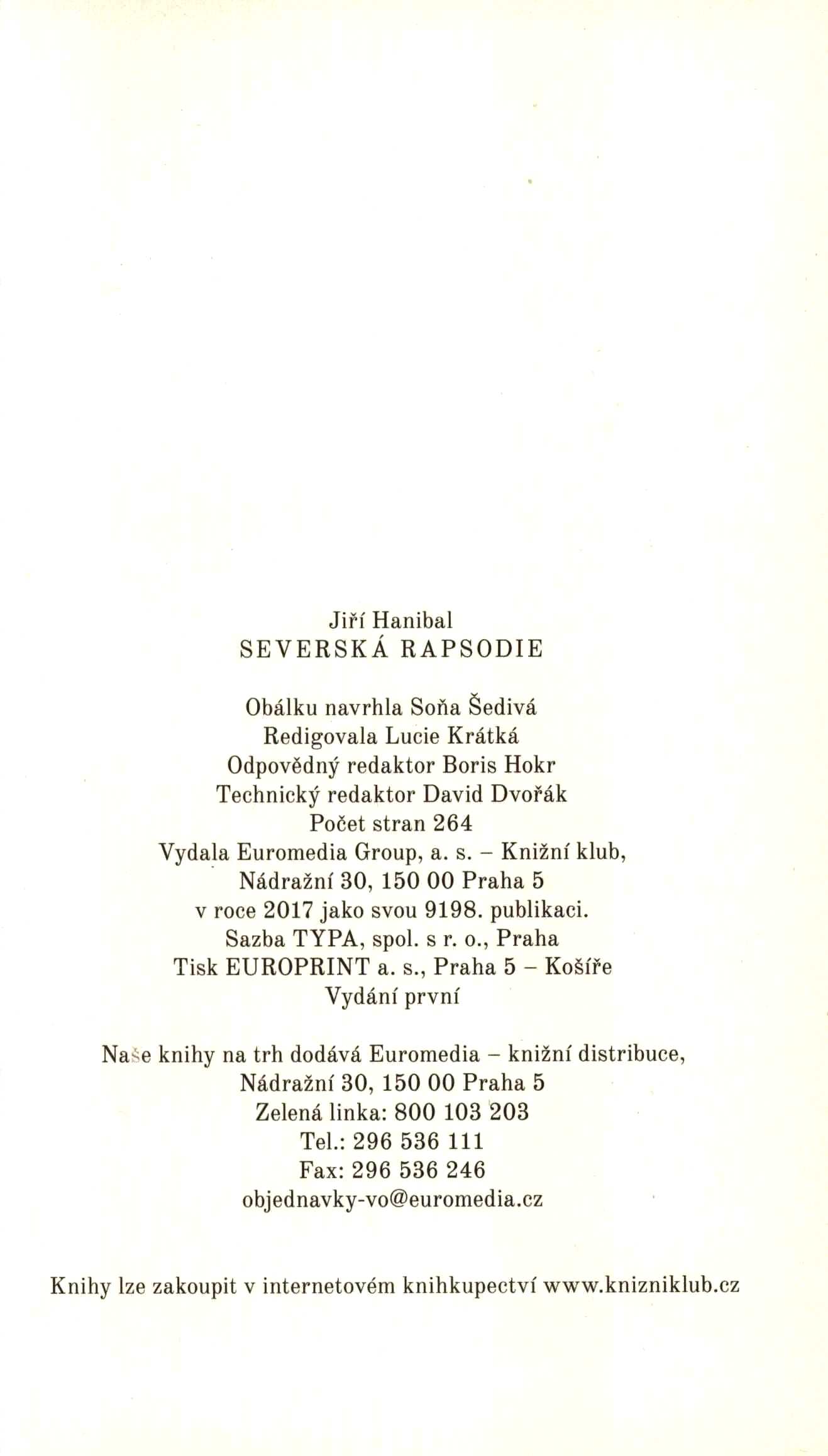 Jiří Hanibal
SEVERSKÁ RAPSODIE

Obálku navrhla Soňa Šedivá
Redigovala Lucie Krátká
Odpovědný redaktor Boris Hokr
Technický redaktor David Dvořák
Počet stran 264
Vydala Euromedia Group, a. s. – Knižní klub,
Nádražní 30, 150 00 Praha 5
v roce 2017 jako svou 9198. publikaci.
Sazba TYPA, spol. s r. o., Praha
Tisk EUROPRINT a. s., Praha 5 – Košíře
Vydání první

Naše knihy na trh dodává Euromedia – knižní distribuce,
Nádražní 30, 150 00 Praha 5
Zelená linka: 800 103 203
Tel.: 296 536 111
Fax: 296 536 246
objednavky-vo@euromedia.cz

Knihy lze zakoupit v internetovém knihkupectví www.knizniklub.cz